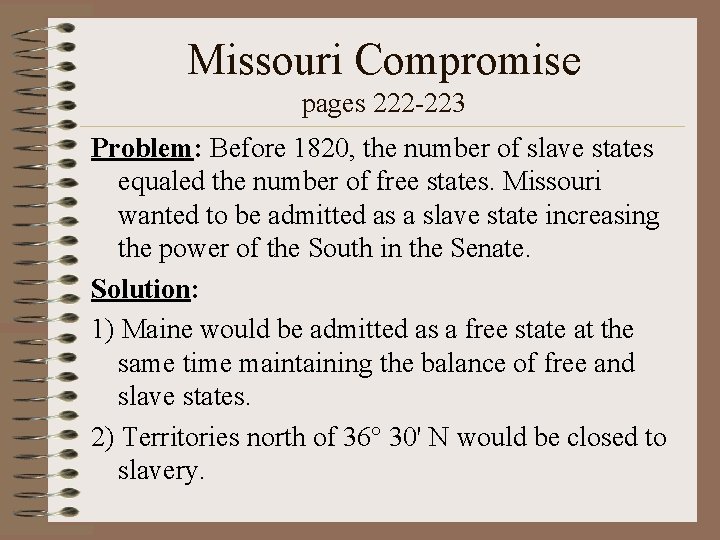 Missouri Compromise
pages 222-223

Problem: Before 1820, the number of slave states equaled the number of free states. Missouri wanted to be admitted as a slave state increasing the power of the South in the Senate.

Solution:

1) Maine would be admitted as a free state at the same time maintaining the balance of free and slave states.

2) Territories north of 36° 30' N would be closed to slavery.